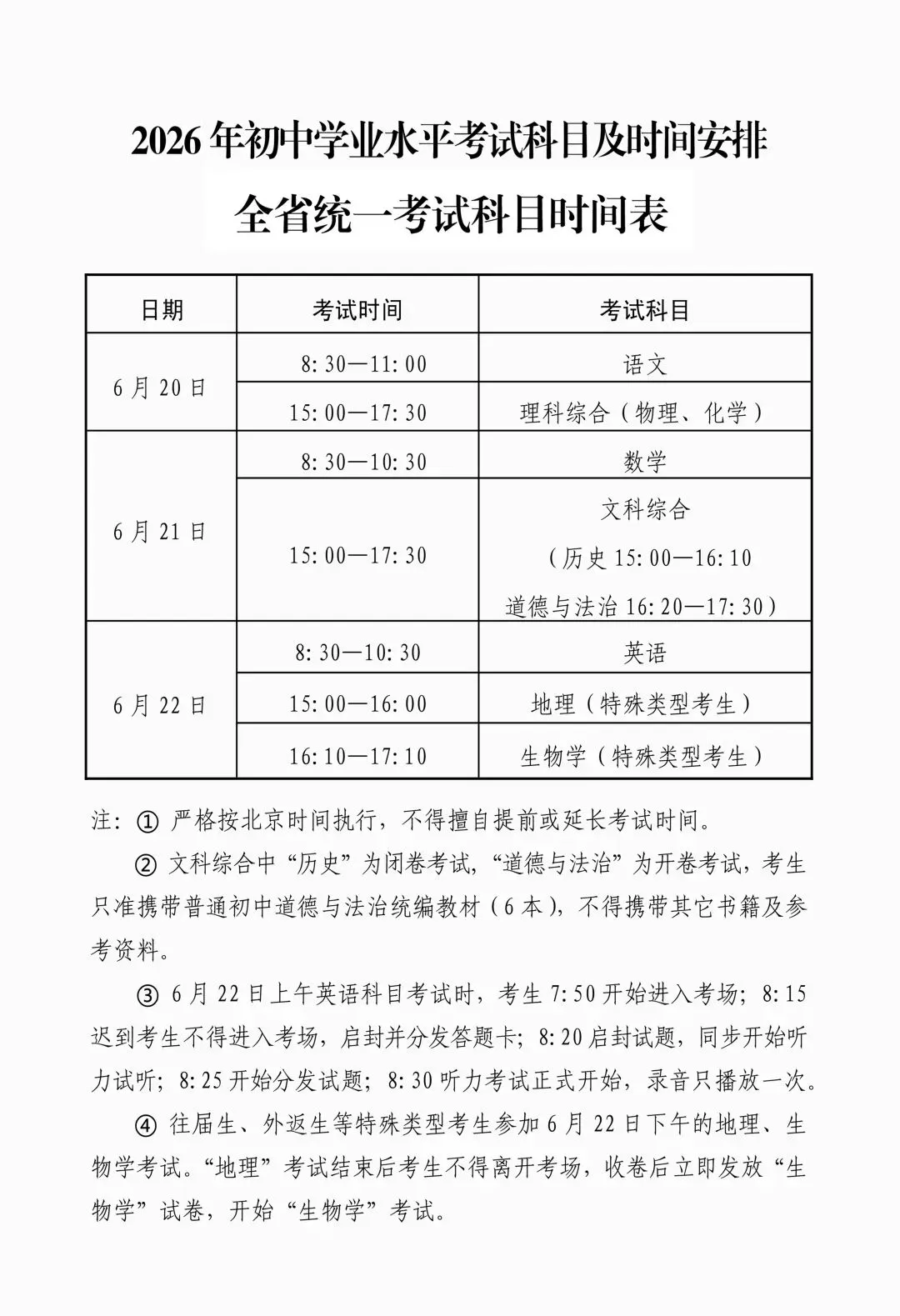 2026年初中学业水平考试科目及时间安排

全省统一考试科目时间表

| 日期 | 考试时间 | 考试科目 |
|---|---|---|
| 6月20日 | 8:30—11:00 | 语文 |
|  | 15:00—17:30 | 理科综合（物理、化学） |
| 6月21日 | 8:30—10:30 | 数学 |
|  | 15:00—17:30 | 文科综合（历史15:00—16:10 道德与法治16:20—17:30） |
| 6月22日 | 8:30—10:30 | 英语 |
|  | 15:00—16:00 | 地理（特殊类型考生） |
|  | 16:10—17:10 | 生物学（特殊类型考生） |

注：①严格按北京时间执行，不得擅自提前或延长考试时间。

②文科综合中“历史”为闭卷考试，“道德与法治”为开卷考试，考生只准携带普通初中道德与法治统编教材（6本），不得携带其它书籍及参考资料。

③6月22日上午英语科目考试时，考生7:50开始进入考场；8:15迟到考生不得进入考场，启封并分发答题卡；8:20启封试题，同步开始听力试听；8:25开始分发试题；8:30听力考试正式开始，录音只播放一次。

④往届生、外返生等特殊类型考生参加6月22日下午的地理、生物学考试。“地理”考试结束后考生不得离开考场，收卷后立即发放“生物学”试卷，开始“生物学”考试。